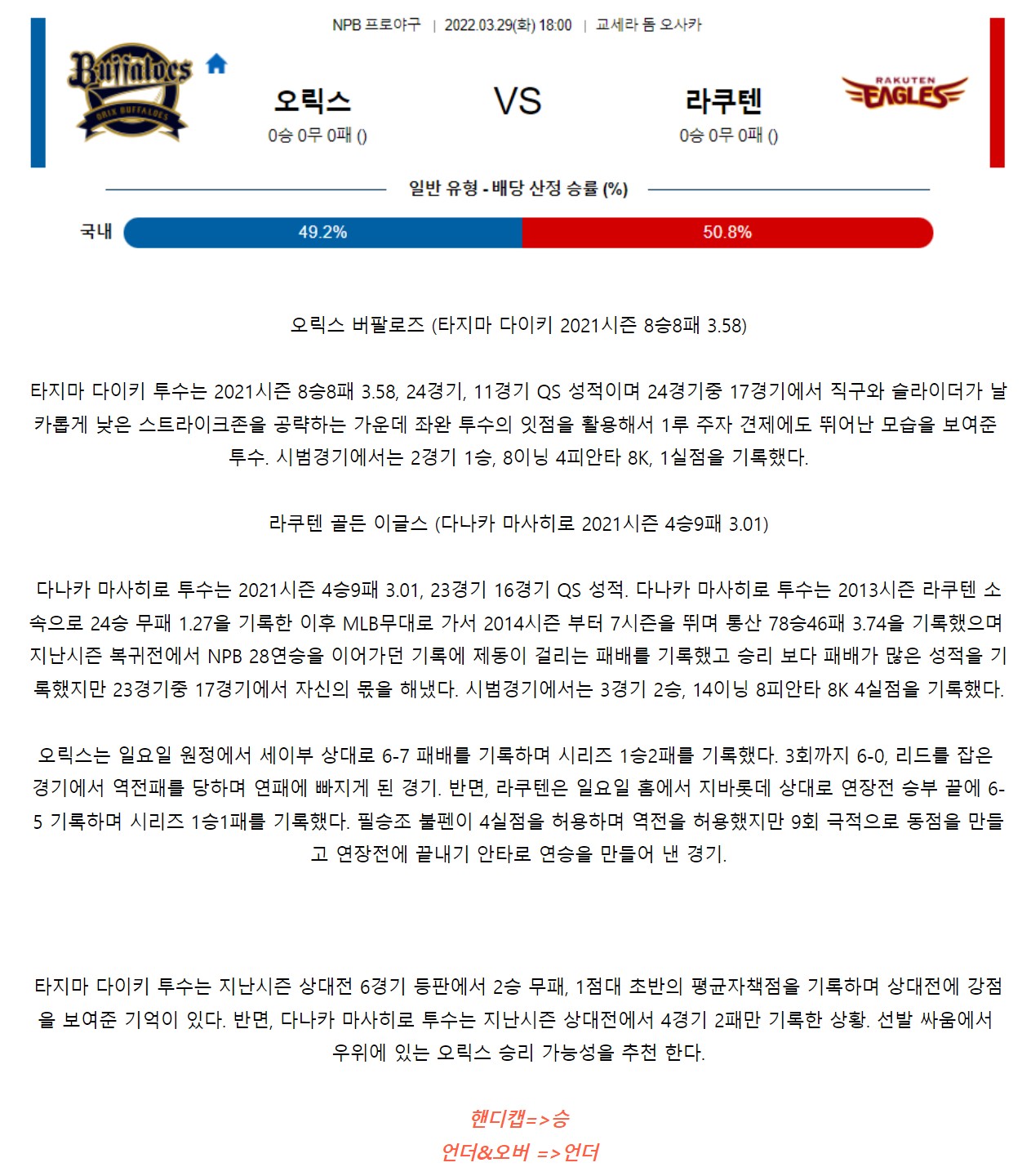 NPB 프로야구 | 2022.03.29(화) 18:00 | 교세라 돔 오사카

Buffaloes
ORIX BUFFALOES

오릭스
0승 0무 0패 ()

VS

라쿠텐
0승 0무 0패 ()

RAKUTEN EAGLES

일반 유형 - 배당 산정 승률 (%)

국내 49.2% 50.8%

오릭스 버팔로즈 (타지마 다이키 2021시즌 8승8패 3.58)

타지마 다이키 투수는 2021시즌 8승8패 3.58, 24경기, 11경기 QS 성적이며 24경기중 17경기에서 직구와 슬라이더가 날카롭게 낮은 스트라이크존을 공략하는 가운데 좌완 투수의 잇점을 활용해서 1루 주자 견제에도 뛰어난 모습을 보여준 투수. 시범경기에서는 2경기 1승, 8이닝 4피안타 8K, 1실점을 기록했다.

라쿠텐 골든 이글스 (다나카 마사히로 2021시즌 4승9패 3.01)

다나카 마사히로 투수는 2021시즌 4승9패 3.01, 23경기 16경기 QS 성적. 다나카 마사히로 투수는 2013시즌 라쿠텐 소속으로 24승 무패 1.27을 기록한 이후 MLB무대로 가서 2014시즌 부터 7시즌을 뛰며 통산 78승46패 3.74을 기록했으며 지난시즌 복귀전에서 NPB 28연승을 이어가던 기록에 제동이 걸리는 패배를 기록했고 승리 보다 패배가 많은 성적을 기록했지만 23경기중 17경기에서 자신의 몫을 해냈다. 시범경기에서는 3경기 2승, 14이닝 8피안타 8K 4실점을 기록했다.

오릭스는 일요일 원정에서 세이부 상대로 6-7 패배를 기록하며 시리즈 1승2패를 기록했다. 3회까지 6-0, 리드를 잡은 경기에서 역전패를 당하며 연패에 빠지게 된 경기. 반면, 라쿠텐은 일요일 홈에서 지바롯데 상대로 연장전 승부 끝에 6-5 기록하며 시리즈 1승1패를 기록했다. 필승조 불펜이 4실점을 허용하며 역전을 허용했지만 9회 극적으로 동점을 만들고 연장전에 끝내기 안타로 연승을 만들어 낸 경기.

타지마 다이키 투수는 지난시즌 상대전 6경기 등판에서 2승 무패, 1점대 초반의 평균자책점을 기록하며 상대전에 강점을 보여준 기억이 있다. 반면, 다나카 마사히로 투수는 지난시즌 상대전에서 4경기 2패만 기록한 상황. 선발 싸움에서 우위에 있는 오릭스 승리 가능성을 추천 한다.

핸디캡=>승
언더&오버 =>언더